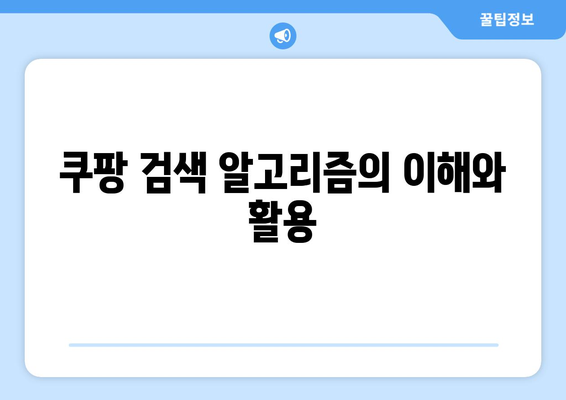 꿀팁정보

쿠팡 검색 알고리즘의 이해와 활용